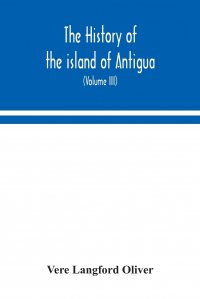 The History of the island of Antigua

(Volume III)

Vere Langford Oliver